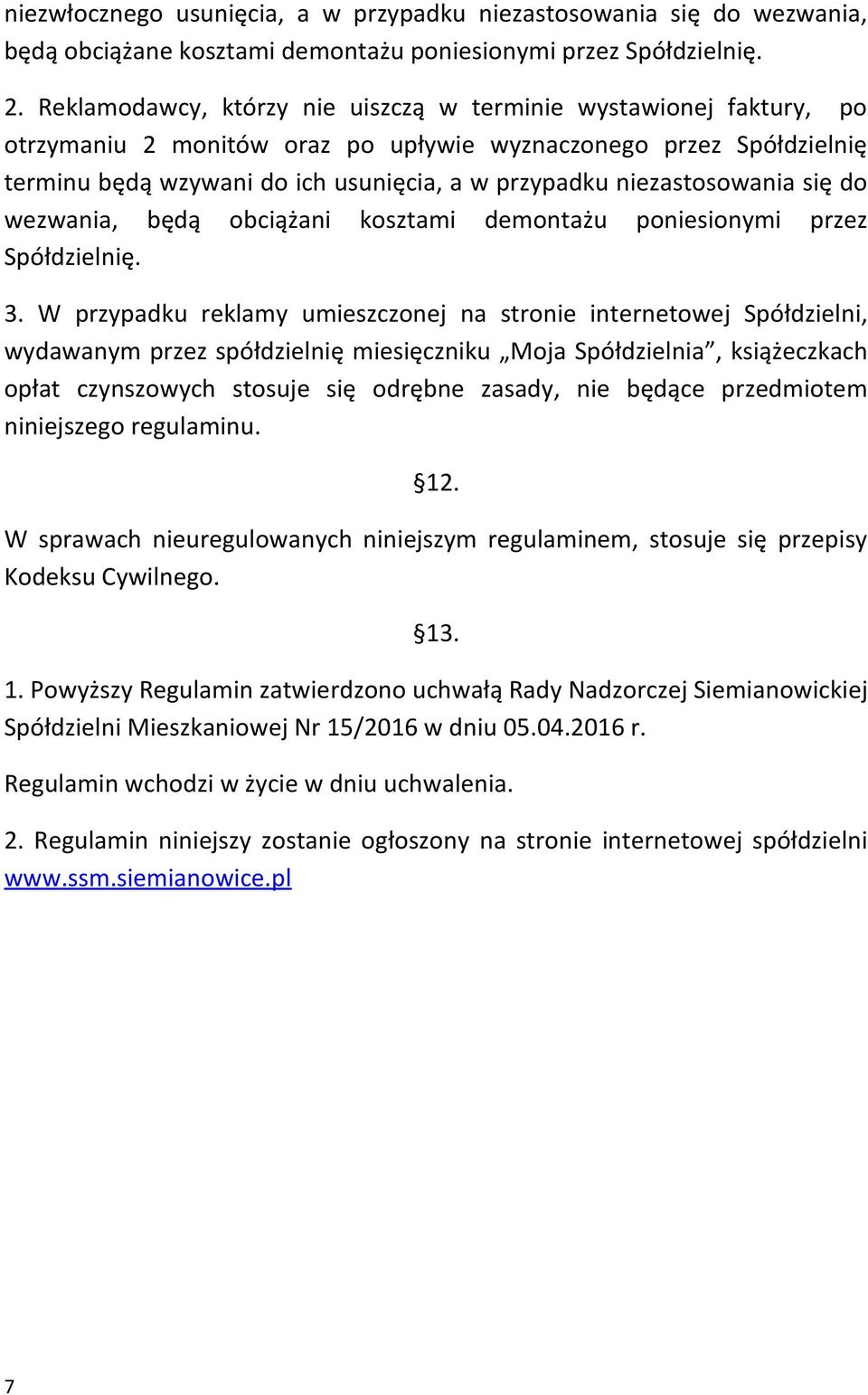 niezwłocznego usunięcia, a w przypadku niezastosowania się do wezwania, będą obciążane kosztami demontażu poniesionymi przez Spółdzielnię.

2. Reklamodawcy, którzy nie uiszczą w terminie wystawionej faktury, po otrzymaniu 2 monitów oraz po upływie wyznaczonego przez Spółdzielnię terminu będą wzywani do ich usunięcia, a w przypadku niezastosowania się do wezwania, będą obciążani kosztami demontażu poniesionymi przez Spółdzielnię.

3. W przypadku reklamy umieszczonej na stronie internetowej Spółdzielni, wydawanym przez spółdzielnię miesięczniku „Moja Spółdzielnia”, książeczkach opłat czynszowych stosuje się odrębne zasady, nie będące przedmiotem niniejszego regulaminu.

§12.

W sprawach nieuregulowanych niniejszym regulaminem, stosuje się przepisy Kodeksu Cywilnego.

§13.

1. Powyższy Regulamin zatwierdzono uchwałą Rady Nadzorczej Siemianowickiej Spółdzielni Mieszkaniowej Nr 15/2016 w dniu 05.04.2016 r.

Regulamin wchodzi w życie w dniu uchwalenia.

2. Regulamin niniejszy zostanie ogłoszony na stronie internetowej spółdzielni www.ssm.siemianowice.pl

7